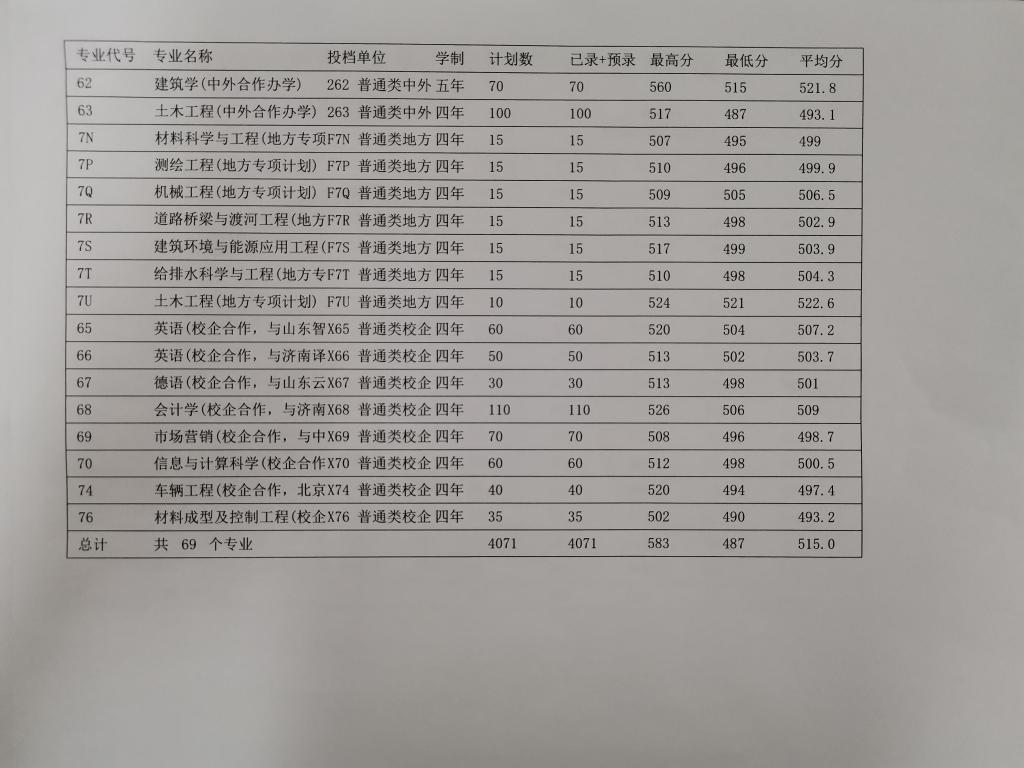 | 专业代号 | 专业名称 | 投档单位 | 学制 | 计划数 | 已录+预录 | 最高分 | 最低分 | 平均分 |
|---|---|---|---|---|---|---|---|---|
| 62 | 建筑学(中外合作办学) | 262 普通类中外 | 五年 | 70 | 70 | 560 | 515 | 521.8 |
| 63 | 土木工程(中外合作办学) | 263 普通类中外 | 四年 | 100 | 100 | 517 | 487 | 493.1 |
| 7N | 材料科学与工程(地方专项 | F7N 普通类地方 | 四年 | 15 | 15 | 507 | 495 | 499 |
| 7P | 测绘工程(地方专项计划) | F7P 普通类地方 | 四年 | 15 | 15 | 510 | 496 | 499.9 |
| 7Q | 机械工程(地方专项计划) | F7Q 普通类地方 | 四年 | 15 | 15 | 509 | 505 | 506.5 |
| 7R | 道路桥梁与渡河工程(地方 | F7R 普通类地方 | 四年 | 15 | 15 | 513 | 498 | 502.9 |
| 7S | 建筑环境与能源应用工程( | F7S 普通类地方 | 四年 | 15 | 15 | 517 | 499 | 503.9 |
| 7T | 给排水科学与工程(地方专 | F7T 普通类地方 | 四年 | 15 | 15 | 510 | 498 | 504.3 |
| 7U | 土木工程(地方专项计划) | F7U 普通类地方 | 四年 | 10 | 10 | 524 | 521 | 522.6 |
| 65 | 英语(校企合作，与山东智 | X65 普通类校企 | 四年 | 60 | 60 | 520 | 504 | 507.2 |
| 66 | 英语(校企合作，与济南译 | X66 普通类校企 | 四年 | 50 | 50 | 513 | 502 | 503.7 |
| 67 | 德语(校企合作，与山东云 | X67 普通类校企 | 四年 | 30 | 30 | 513 | 498 | 501 |
| 68 | 会计学(校企合作，与济南 | X68 普通类校企 | 四年 | 110 | 110 | 526 | 506 | 509 |
| 69 | 市场营销(校企合作，与中 | X69 普通类校企 | 四年 | 70 | 70 | 508 | 496 | 498.7 |
| 70 | 信息与计算科学(校企合作 | X70 普通类校企 | 四年 | 60 | 60 | 512 | 498 | 500.5 |
| 74 | 车辆工程(校企合作，北京 | X74 普通类校企 | 四年 | 40 | 40 | 520 | 494 | 497.4 |
| 76 | 材料成型及控制工程(校企 | X76 普通类校企 | 四年 | 35 | 35 | 502 | 490 | 493.2 |
| 总计 | 共 69 个专业 | | | 4071 | 4071 | 583 | 487 | 515.0 |